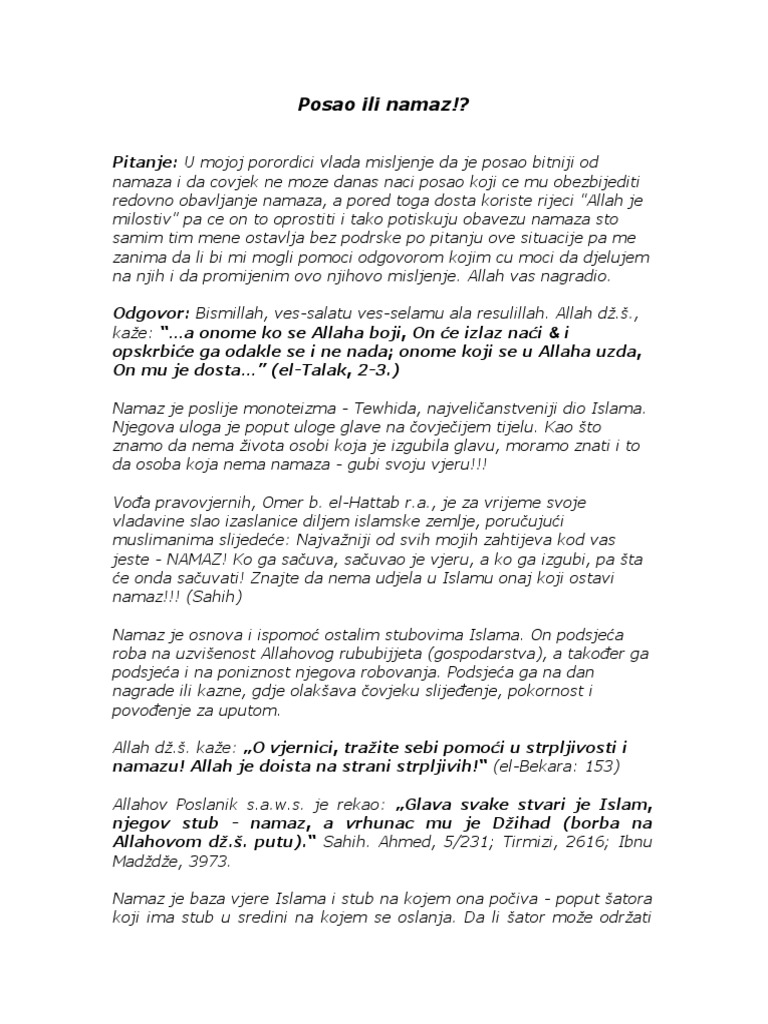 Posao ili namaz!?

Pitanje: U mojoj porordici vlada misljenje da je posao bitniji od namaza i da covjek ne moze danas naci posao koji ce mu obezbijediti redovno obavljanje namaza, a pored toga dosta koriste rijeci "Allah je milostiv" pa ce on to oprostiti i tako potiskuju obavezu namaza sto samim tim mene ostavlja bez podrske po pitanju ove situacije pa me zanima da li bi mi mogli pomoci odgovorom kojim cu moci da djelujem na njih i da promijenim ovo njihovo misljenje. Allah vas nagradio.

Odgovor: Bismillah, ves-salatu ves-selamu ala resulillah. Allah dž.š., kaže: "...a onome ko se Allaha boji, On će izlaz naći & i opskrbiće ga odakle se i ne nada; onome koji se u Allaha uzda, On mu je dosta..." (el-Talak, 2-3.)

Namaz je poslije monoteizma - Tewhida, najveličanstveniji dio Islama. Njegova uloga je poput uloge glave na čovječijem tijelu. Kao što znamo da nema života osobi koja je izgubila glavu, moramo znati i to da osoba koja nema namaza - gubi svoju vjeru!!!

Vođa pravovjernih, Omer b. el-Hattab r.a., je za vrijeme svoje vladavine slao izaslanice diljem islamske zemlje, poručujući muslimanima slijedeće: Najvažniji od svih mojih zahtijeva kod vas jeste - NAMAZ! Ko ga sačuva, sačuvao je vjeru, a ko ga izgubi, pa šta će onda sačuvati! Znajte da nema udjela u Islamu onaj koji ostavi namaz!!! (Sahih)

Namaz je osnova i ispomoć ostalim stubovima Islama. On podsjeća roba na uzvišenost Allahovog rububijjeta (gospodarstva), a također ga podsjeća i na poniznost njegova robovanja. Podsjeća ga na dan nagrade ili kazne, gdje olakšava čovjeku slijeđenje, pokornost i povođenje za uputom.

Allah dž.š. kaže: „O vjernici, tražite sebi pomoći u strpljivosti i namazu! Allah je doista na strani strpljivih!" (el-Bekara: 153)

Allahov Poslanik s.a.w.s. je rekao: „Glava svake stvari je Islam, njegov stub - namaz, a vrhunac mu je Džihad (borba na Allahovom dž.š. putu)." Sahih. Ahmed, 5/231; Tirmizi, 2616; Ibnu Madždže, 3973.

Namaz je baza vjere Islama i stub na kojem ona počiva - poput šatora koji ima stub u sredini na kojem se oslanja. Da li šator može održati